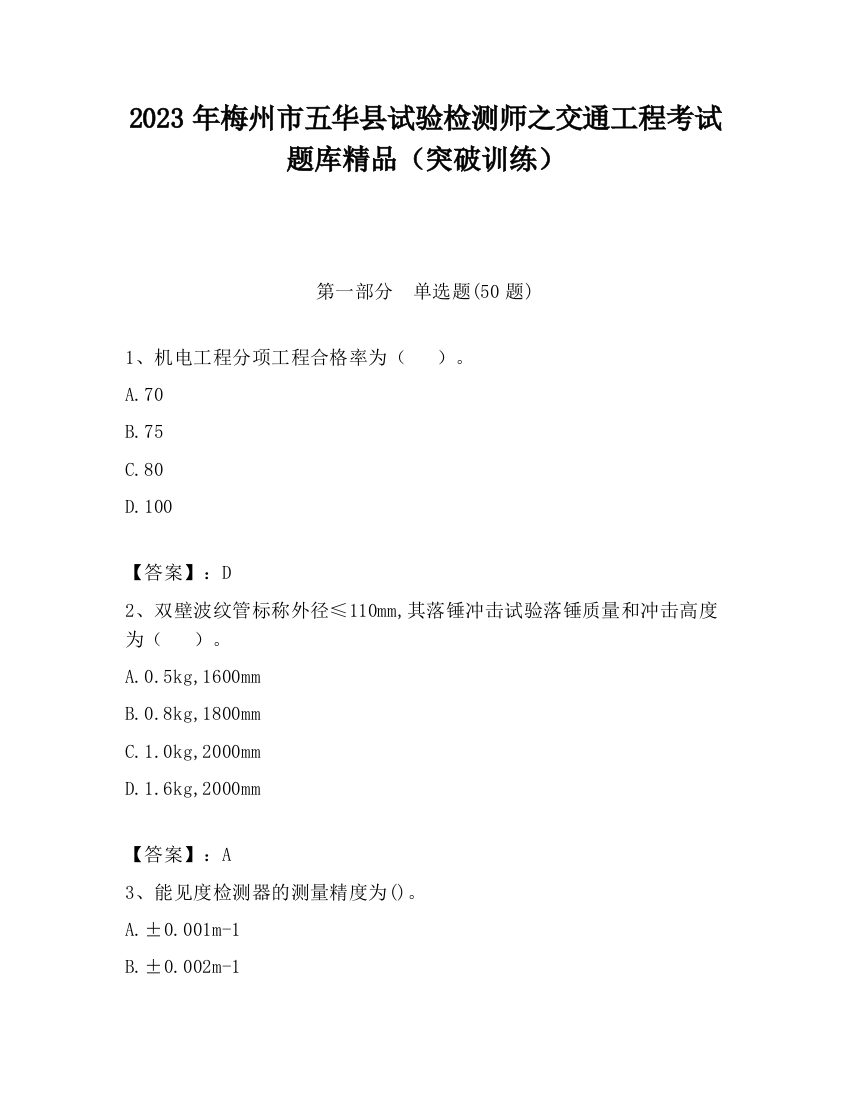 2023 年梅州市五华县试验检测师之交通工程考试题库精品（突破训练）

第一部分　单选题(50 题)

1、机电工程分项工程合格率为（　　）。

A.70

B.75

C.80

D.100

【答案】：D

2、双壁波纹管标称外径≤110mm,其落锤冲击试验落锤质量和冲击高度为（　　）。

A.0.5kg,1600mm

B.0.8kg,1800mm

C.1.0kg,2000mm

D.1.6kg,2000mm

【答案】：A

3、能见度检测器的测量精度为()。

A.±0.001m-1

B.±0.002m-1